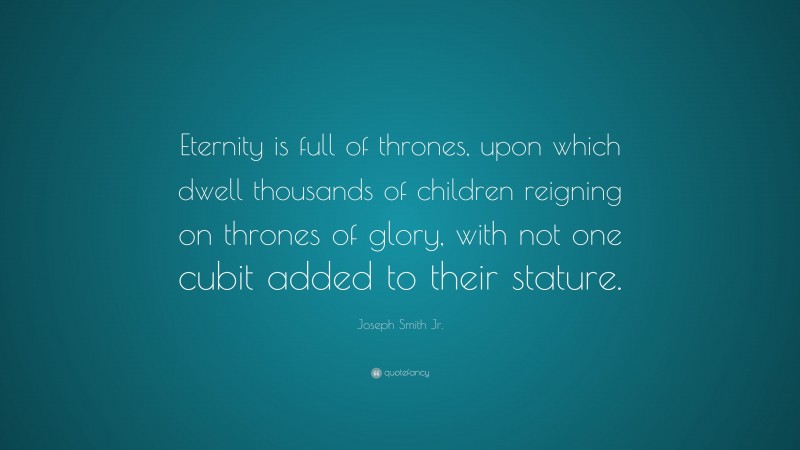 Eternity is full of thrones, upon which dwell thousands of children reigning on thrones of glory, with not one cubit added to their stature.

Joseph Smith Jr.

quotefancy